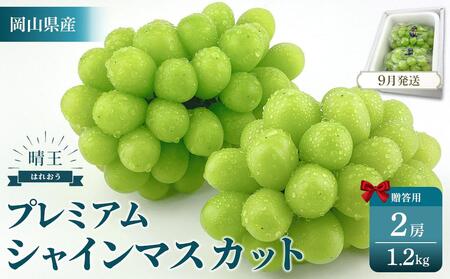 岡山県産

9月発送

晴王
はれおう

プレミアム
シャインマスカット

贈答用
2房
1.2kg